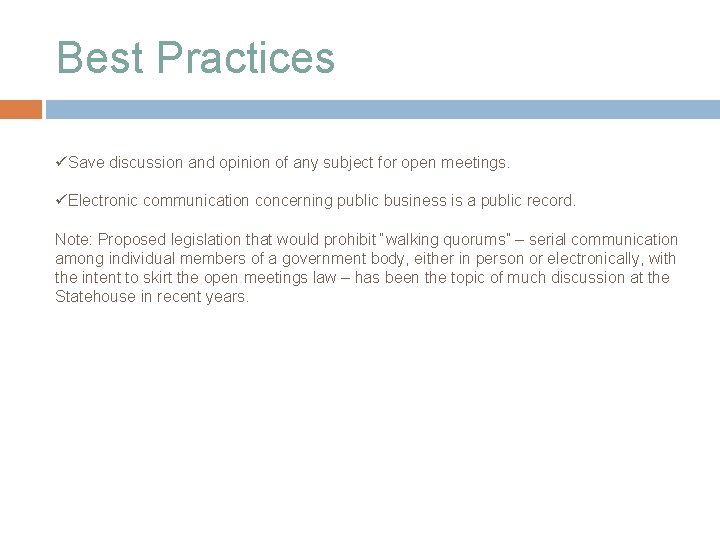 Best Practices

✓Save discussion and opinion of any subject for open meetings.

✓Electronic communication concerning public business is a public record.

Note: Proposed legislation that would prohibit "walking quorums" – serial communication among individual members of a government body, either in person or electronically, with the intent to skirt the open meetings law – has been the topic of much discussion at the Statehouse in recent years.